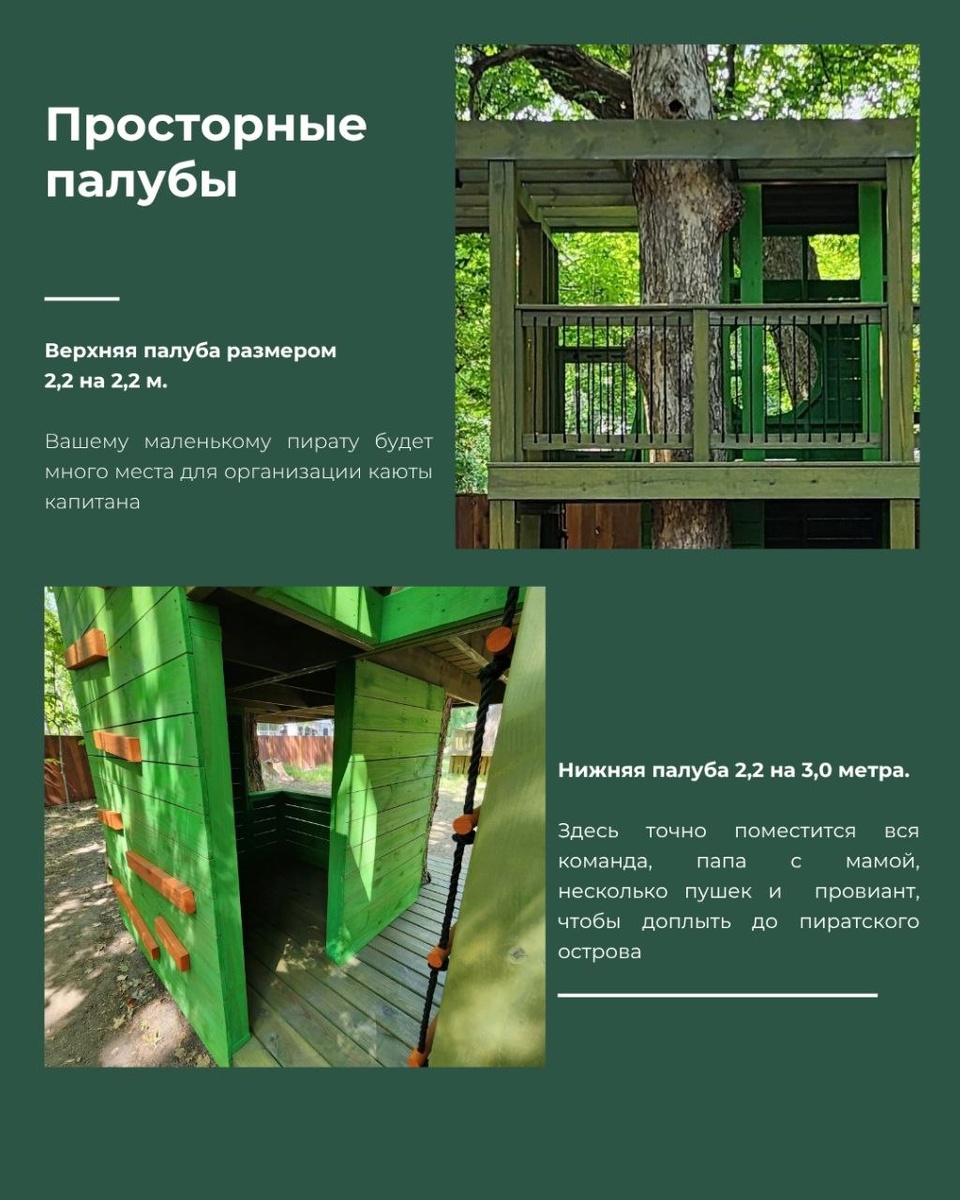 Просторные палубы

Верхняя палуба размером 2,2 на 2,2 м.

Вашему маленькому пирату будет много места для организации каюты капитана

Нижняя палуба 2,2 на 3,0 метра.

Здесь точно поместится вся команда, папа с мамой, несколько пушек и провиант, чтобы доплыть до пиратского острова